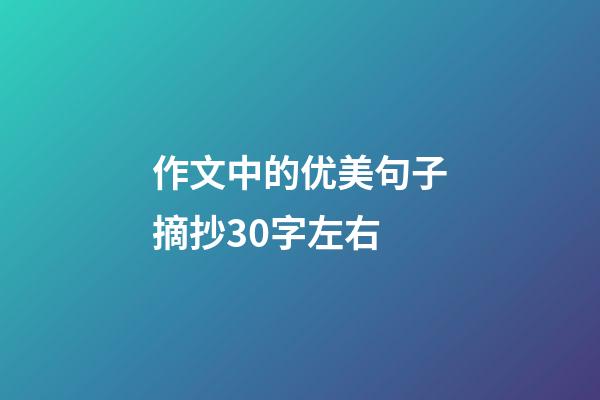 作文中的优美句子摘抄30字左右